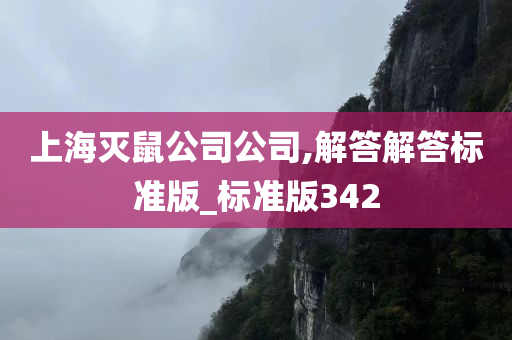 上海灭鼠公司公司,解答解答标准版_标准版342